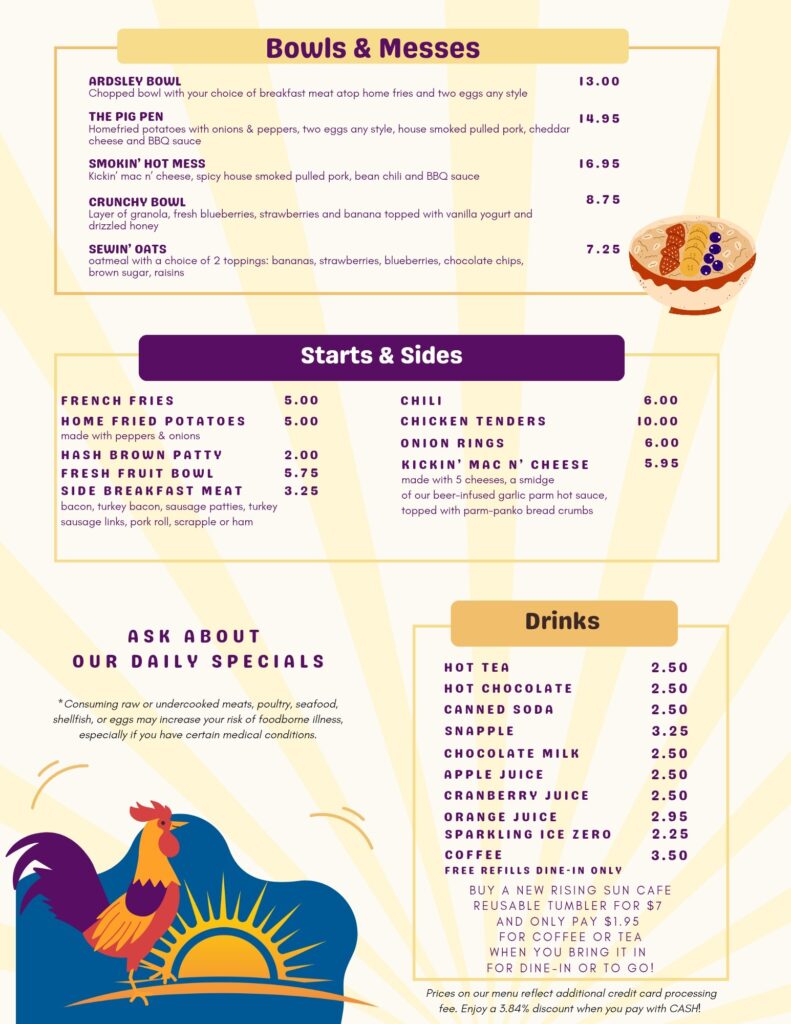 Bowls & Messes

ARDSLEY BOWL 13.00
Chopped bowl with your choice of breakfast meat atop home fries and two eggs any style

THE PIG PEN 14.95
Homefried potatoes with onions & peppers, two eggs any style, house smoked pulled pork, cheddar cheese and BBQ sauce

SMOKIN' HOT MESS 16.95
Kickin' mac n' cheese, spicy house smoked pulled pork, bean chili and BBQ sauce

CRUNCHY BOWL 8.75
Layer of granola, fresh blueberries, strawberries and banana topped with vanilla yogurt and drizzled honey

SEWIN' OATS 7.25
oatmeal with a choice of 2 toppings: bananas, strawberries, blueberries, chocolate chips, brown sugar, raisins

Starts & Sides

FRENCH FRIES 5.00
HOME FRIED POTATOES 5.00
made with peppers & onions
HASH BROWN PATTY 2.00
FRESH FRUIT BOWL 5.75
SIDE BREAKFAST MEAT 3.25
bacon, turkey bacon, sausage patties, turkey sausage links, pork roll, scrapple or ham

CHILI 6.00
CHICKEN TENDERS 10.00
ONION RINGS 6.00
KICKIN' MAC N' CHEESE 5.95
made with 5 cheeses, a smidge of our beer-infused garlic parm hot sauce, topped with parm-panko bread crumbs

ASK ABOUT
OUR DAILY SPECIALS

*Consuming raw or undercooked meats, poultry, seafood, shellfish, or eggs may increase your risk of foodborne illness, especially if you have certain medical conditions.

Drinks

HOT TEA 2.50
HOT CHOCOLATE 2.50
CANNED SODA 2.50
SNAPPLE 3.25
CHOCOLATE MILK 2.50
APPLE JUICE 2.50
CRANBERRY JUICE 2.50
ORANGE JUICE 2.95
SPARKLING ICE ZERO 2.25
COFFEE 3.50
FREE REFILLS DINE-IN ONLY

BUY A NEW RISING SUN CAFE REUSABLE TUMBLER FOR $7 AND ONLY PAY $1.95 FOR COFFEE OR TEA WHEN YOU BRING IT IN FOR DINE-IN OR TO GO!

Prices on our menu reflect additional credit card processing fee. Enjoy a 3.84% discount when you pay with CASH!